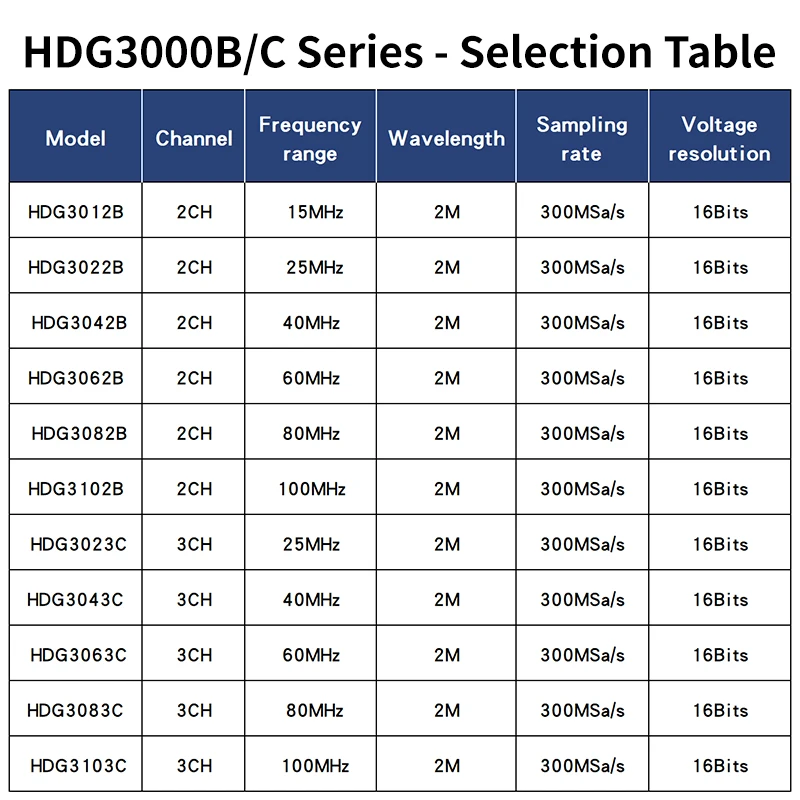 HDG3000B/C Series - Selection Table

| Model | Channel | Frequency range | Wavelength | Sampling rate | Voltage resolution |
|---|---|---|---|---|---|
| HDG3012B | 2CH | 15MHz | 2M | 300MSa/s | 16Bits |
| HDG3022B | 2CH | 25MHz | 2M | 300MSa/s | 16Bits |
| HDG3042B | 2CH | 40MHz | 2M | 300MSa/s | 16Bits |
| HDG3062B | 2CH | 60MHz | 2M | 300MSa/s | 16Bits |
| HDG3082B | 2CH | 80MHz | 2M | 300MSa/s | 16Bits |
| HDG3102B | 2CH | 100MHz | 2M | 300MSa/s | 16Bits |
| HDG3023C | 3CH | 25MHz | 2M | 300MSa/s | 16Bits |
| HDG3043C | 3CH | 40MHz | 2M | 300MSa/s | 16Bits |
| HDG3063C | 3CH | 60MHz | 2M | 300MSa/s | 16Bits |
| HDG3083C | 3CH | 80MHz | 2M | 300MSa/s | 16Bits |
| HDG3103C | 3CH | 100MHz | 2M | 300MSa/s | 16Bits |